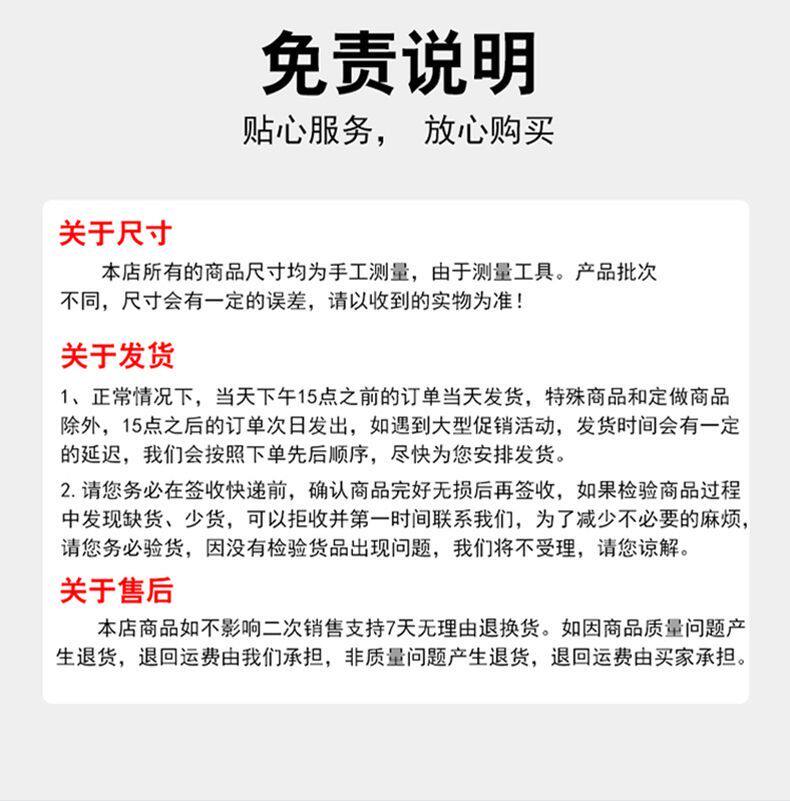 免责说明

贴心服务， 放心购买

关于尺寸

本店所有的商品尺寸均为手工测量，由于测量工具。产品批次不同，尺寸会有一定的误差，请以收到的实物为准！

关于发货

1、正常情况下，当天下午15点之前的订单当天发货，特殊商品和定做商品除外，15点之后的订单次日发出，如遇到大型促销活动，发货时间会有一定的延迟，我们会按照下单先后顺序，尽快为您安排发货。

2. 请您务必在签收快递前，确认商品完好无损后再签收，如果检验商品过程中发现缺货、少货，可以拒收并第一时间联系我们，为了减少不必要的麻烦，请您务必验货，因没有检验货品出现问题，我们将不受理，请您谅解。

关于售后

本店商品如不影响二次销售支持7天无理由退换货。如因商品质量问题产生退货，退回运费由我们承担，非质量问题产生退货，退回运费由买家承担。